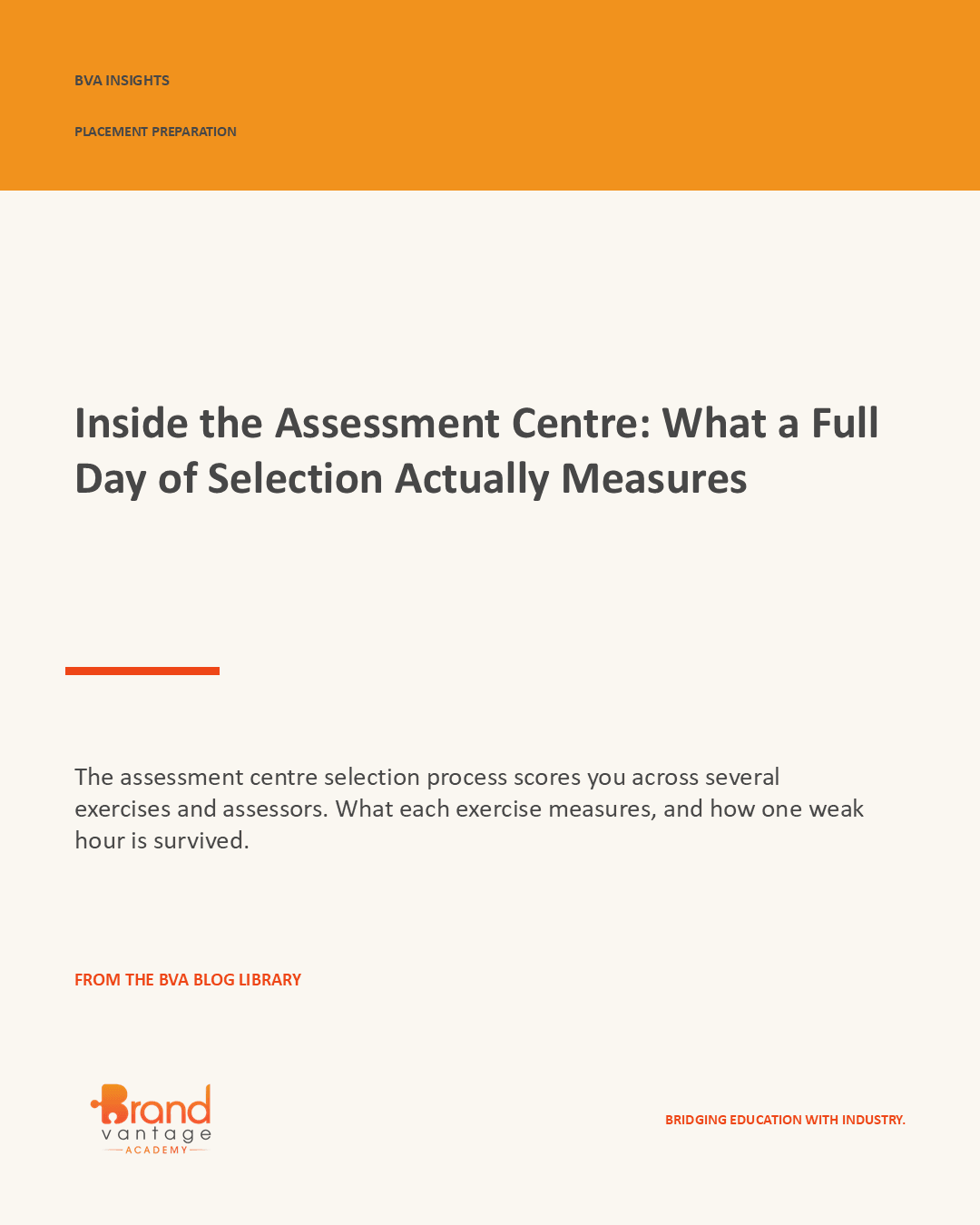 BVA INSIGHTS

PLACEMENT PREPARATION

Inside the Assessment Centre: What a Full Day of Selection Actually Measures

The assessment centre selection process scores you across several exercises and assessors. What each exercise measures, and how one weak hour is survived.

FROM THE BVA BLOG LIBRARY

Brand vantage ACADEMY

BRIDGING EDUCATION WITH INDUSTRY.